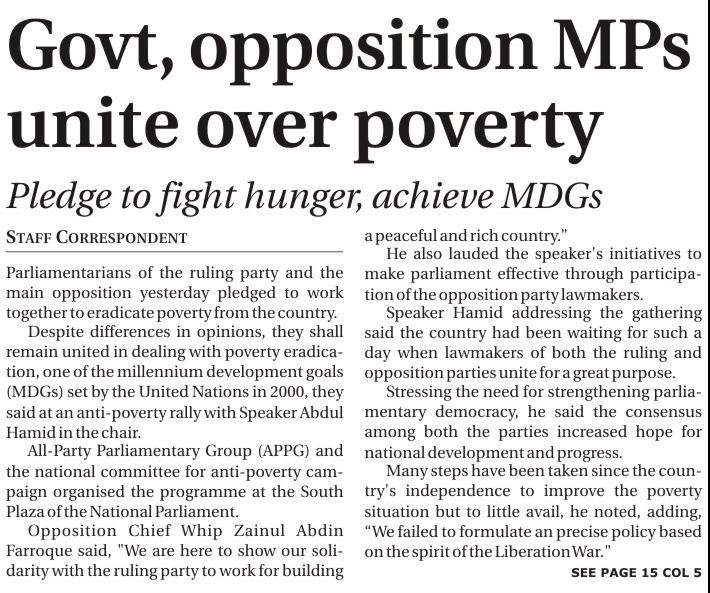 Govt, opposition MPs unite over poverty

Pledge to fight hunger, achieve MDGs

STAFF CORRESPONDENT

Parliamentarians of the ruling party and the main opposition yesterday pledged to work together to eradicate poverty from the country.

Despite differences in opinions, they shall remain united in dealing with poverty eradication, one of the millennium development goals (MDGs) set by the United Nations in 2000, they said at an anti-poverty rally with Speaker Abdul Hamid in the chair.

All-Party Parliamentary Group (APPG) and the national committee for anti-poverty campaign organised the programme at the South Plaza of the National Parliament.

Opposition Chief Whip Zainul Abdin Farroque said, "We are here to show our solidarity with the ruling party to work for building a peaceful and rich country."

He also lauded the speaker's initiatives to make parliament effective through participation of the opposition party lawmakers.

Speaker Hamid addressing the gathering said the country had been waiting for such a day when lawmakers of both the ruling and opposition parties unite for a great purpose.

Stressing the need for strengthening parliamentary democracy, he said the consensus among both the parties increased hope for national development and progress.

Many steps have been taken since the country's independence to improve the poverty situation but to little avail, he noted, adding, "We failed to formulate an precise policy based on the spirit of the Liberation War."

SEE PAGE 15 COL 5